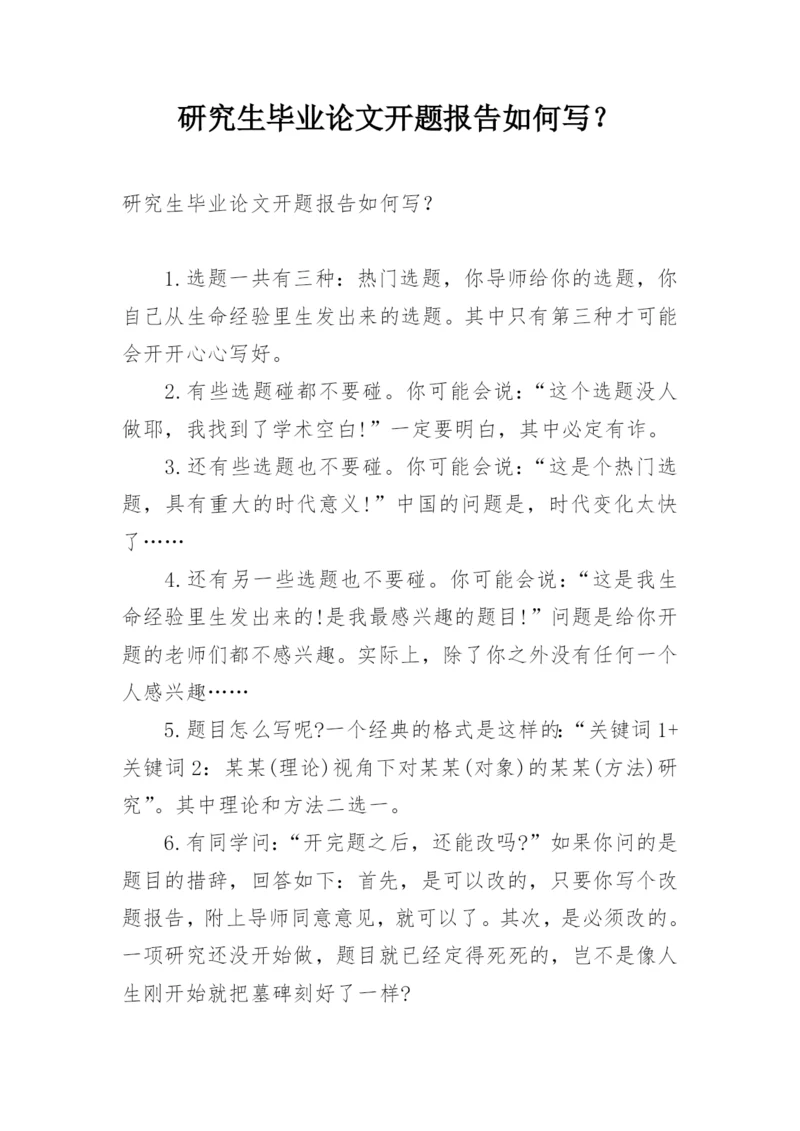 研究生毕业论文开题报告如何写？

研究生毕业论文开题报告如何写？

1.选题一共有三种：热门选题，你导师给你的选题，你自己从生命经验里生发出来的选题。其中只有第三种才可能会开开心心写好。

2.有些选题碰都不要碰。你可能会说：“这个选题没人做耶，我找到了学术空白!”一定要明白，其中必定有诈。

3.还有些选题也不要碰。你可能会说：“这是个热门选题，具有重大的时代意义!”中国的问题是，时代变化太快了……

4.还有另一些选题也不要碰。你可能会说：“这是我生命经验里生发出来的!是我最感兴趣的题目!”问题是给你开题的老师们都不感兴趣。实际上，除了你之外没有任何一个人感兴趣……

5.题目怎么写呢?一个经典的格式是这样的：“关键词1+关键词2：某某(理论)视角下对某某(对象)的某某(方法)研究”。其中理论和方法二选一。

6.有同学问：“开完题之后，还能改吗?”如果你问的是题目的措辞，回答如下：首先，是可以改的，只要你写个改题报告，附上导师同意意见，就可以了。其次，是必须改的。一项研究还没开始做，题目就已经定得死死的，岂不是像人生刚开始就把墓碑刻好了一样?